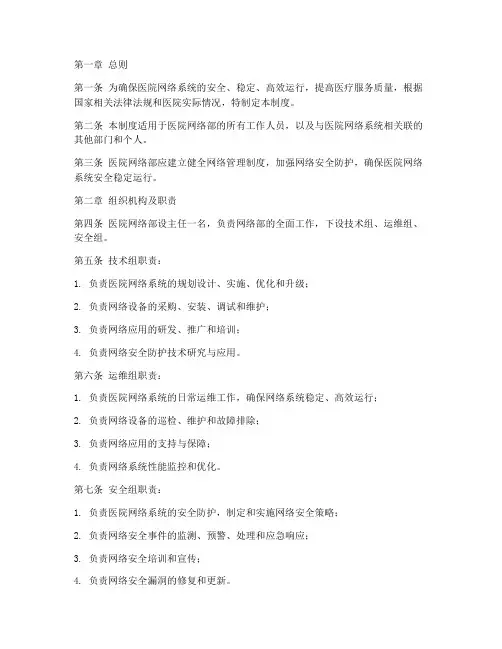 第一章 总则

第一条 为确保医院网络系统的安全、稳定、高效运行，提高医疗服务质量，根据国家相关法律法规和医院实际情况，特制定本制度。

第二条 本制度适用于医院网络部的所有工作人员，以及与医院网络系统相关联的其他部门和个人。

第三条 医院网络部应建立健全网络管理制度，加强网络安全防护，确保医院网络系统安全稳定运行。

第二章 组织机构及职责

第四条 医院网络部设主任一名，负责网络部的全面工作，下设技术组、运维组、安全组。

第五条 技术组职责：

1. 负责医院网络系统的规划设计、实施、优化和升级；

2. 负责网络设备的采购、安装、调试和维护；

3. 负责网络应用的研发、推广和培训；

4. 负责网络安全防护技术研究与应用。

第六条 运维组职责：

1. 负责医院网络系统的日常运维工作，确保网络系统稳定、高效运行；

2. 负责网络设备的巡检、维护和故障排除；

3. 负责网络应用的支持与保障；

4. 负责网络系统性能监控和优化。

第七条 安全组职责：

1. 负责医院网络系统的安全防护，制定和实施网络安全策略；

2. 负责网络安全事件的监测、预警、处理和应急响应；

3. 负责网络安全培训和宣传；

4. 负责网络安全漏洞的修复和更新。